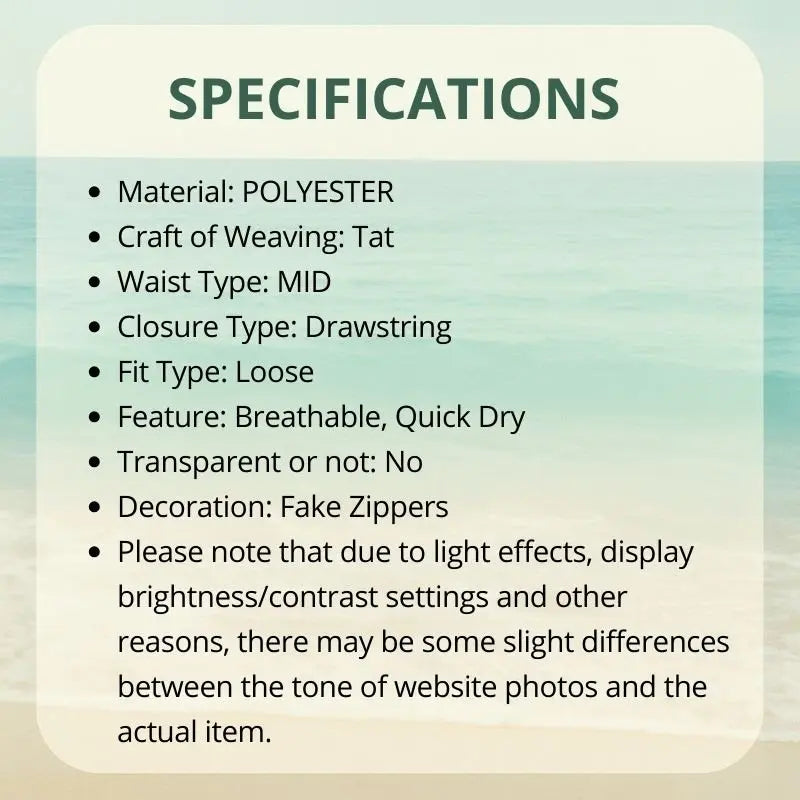 SPECIFICATIONS

• Material: POLYESTER
• Craft of Weaving: Tat
• Waist Type: MID
• Closure Type: Drawstring
• Fit Type: Loose
• Feature: Breathable, Quick Dry
• Transparent or not: No
• Decoration: Fake Zippers
• Please note that due to light effects, display brightness/contrast settings and other reasons, there may be some slight differences between the tone of website photos and the actual item.